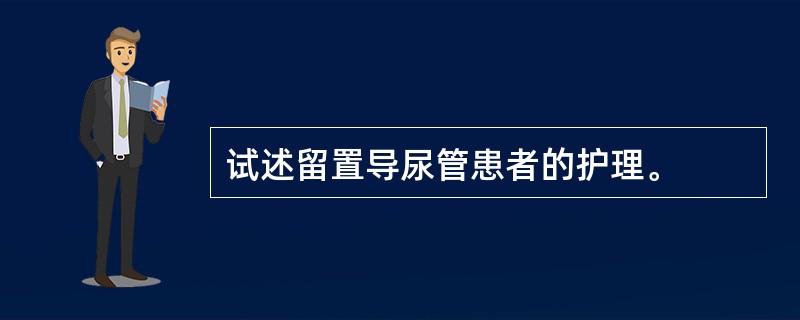 试述留置导尿管患者的护理。